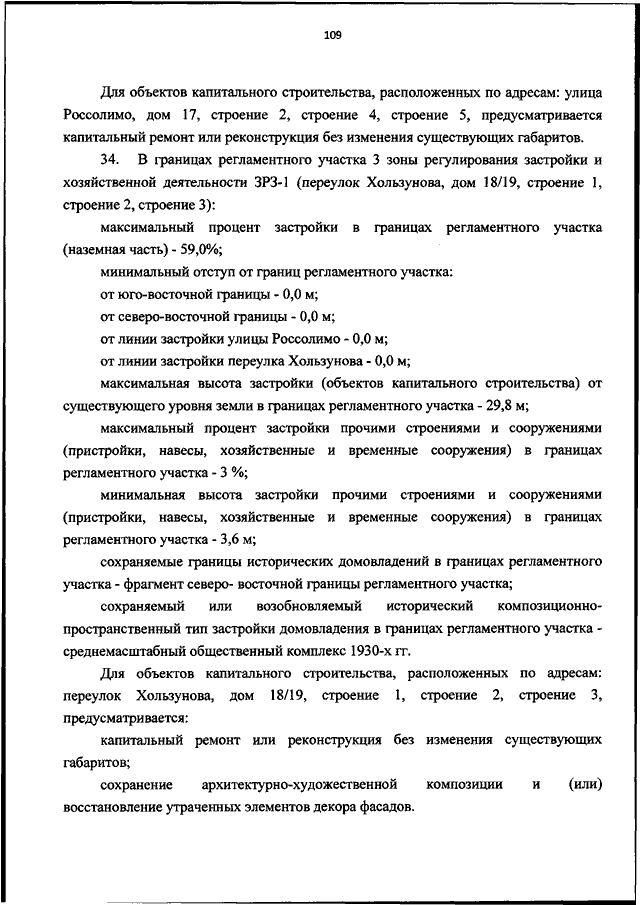 109

Для объектов капитального строительства, расположенных по адресам: улица Россолимо, дом 17, строение 2, строение 4, строение 5, предусматривается капитальный ремонт или реконструкция без изменения существующих габаритов.

34. В границах регламентного участка 3 зоны регулирования застройки и хозяйственной деятельности ЗРЗ-1 (переулок Хользунова, дом 18/19, строение 1, строение 2, строение 3):

максимальный процент застройки в границах регламентного участка (наземная часть) - 59,0%;

минимальный отступ от границ регламентного участка:

от юго-восточной границы - 0,0 м;

от северо-восточной границы - 0,0 м;

от линии застройки улицы Россолимо - 0,0 м;

от линии застройки переулка Хользунова - 0,0 м;

максимальная высота застройки (объектов капитального строительства) от существующего уровня земли в границах регламентного участка - 29,8 м;

максимальный процент застройки прочими строениями и сооружениями (пристройки, навесы, хозяйственные и временные сооружения) в границах регламентного участка - 3 %;

минимальная высота застройки прочими строениями и сооружениями (пристройки, навесы, хозяйственные и временные сооружения) в границах регламентного участка - 3,6 м;

сохраняемые границы исторических домовладений в границах регламентного участка - фрагмент северо- восточной границы регламентного участка;

сохраняемый или возобновляемый исторический композиционно-пространственный тип застройки домовладения в границах регламентного участка - среднемасштабный общественный комплекс 1930-х гг.

Для объектов капитального строительства, расположенных по адресам: переулок Хользунова, дом 18/19, строение 1, строение 2, строение 3, предусматривается:

капитальный ремонт или реконструкция без изменения существующих габаритов;

сохранение архитектурно-художественной композиции и (или) восстановление утраченных элементов декора фасадов.